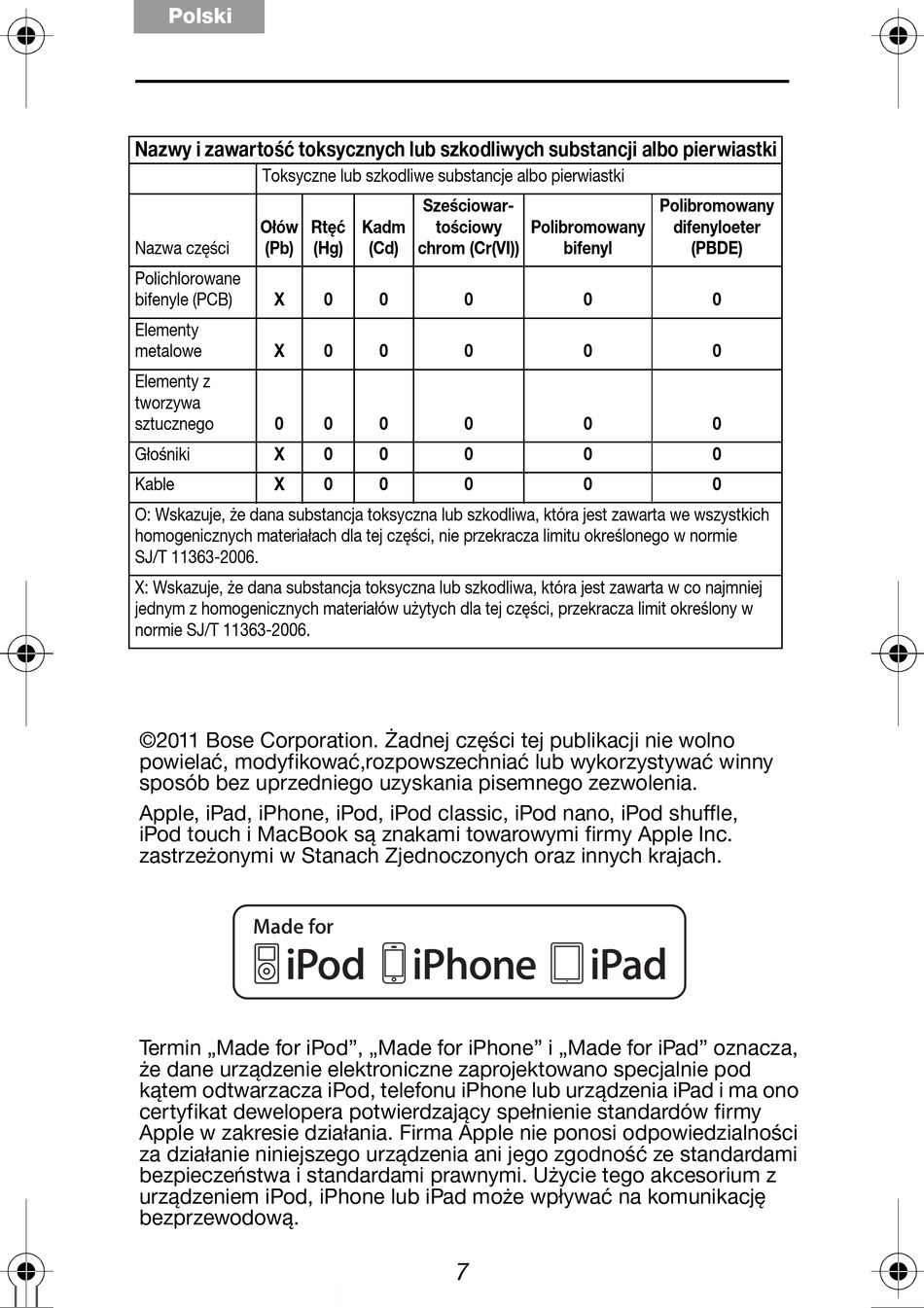 Polski

| Nazwy i zawartość toksycznych lub szkodliwych substancji albo pierwiastki | | | | | | |
|---|---|---|---|---|---|---|
| | Toksyczne lub szkodliwe substancje albo pierwiastki | | | | | |
| Nazwa części | Ołów (Pb) | Rtęć (Hg) | Kadm (Cd) | Sześciowartościowy chrom (Cr(VI)) | Polibromowany bifenyl | Polibromowany difenyloeter (PBDE) |
| Polichlorowane bifenyle (PCB) | X | 0 | 0 | 0 | 0 | 0 |
| Elementy metalowe | X | 0 | 0 | 0 | 0 | 0 |
| Elementy z tworzywa sztucznego | 0 | 0 | 0 | 0 | 0 | 0 |
| Głośniki | X | 0 | 0 | 0 | 0 | 0 |
| Kable | X | 0 | 0 | 0 | 0 | 0 |
| O: Wskazuje, że dana substancja toksyczna lub szkodliwa, która jest zawarta we wszystkich homogenicznych materiałach dla tej części, nie przekracza limitu określonego w normie SJ/T 11363-2006. | | | | | | |
| X: Wskazuje, że dana substancja toksyczna lub szkodliwa, która jest zawarta w co najmniej jednym z homogenicznych materiałów użytych dla tej części, przekracza limit określony w normie SJ/T 11363-2006. | | | | | | |

©2011 Bose Corporation. Żadnej części tej publikacji nie wolno powielać, modyfikować,rozpowszechniać lub wykorzystywać winny sposób bez uprzedniego uzyskania pisemnego zezwolenia.

Apple, iPad, iPhone, iPod, iPod classic, iPod nano, iPod shuffle, iPod touch i MacBook są znakami towarowymi firmy Apple Inc. zastrzeżonymi w Stanach Zjednoczonych oraz innych krajach.

Made for iPod iPhone iPad

Termin „Made for iPod”, „Made for iPhone” i „Made for iPad” oznacza, że dane urządzenie elektroniczne zaprojektowano specjalnie pod kątem odtwarzacza iPod, telefonu iPhone lub urządzenia iPad i ma ono certyfikat dewelopera potwierdzający spełnienie standardów firmy Apple w zakresie działania. Firma Apple nie ponosi odpowiedzialności za działanie niniejszego urządzenia ani jego zgodność ze standardami bezpieczeństwa i standardami prawnymi. Użycie tego akcesorium z urządzeniem iPod, iPhone lub iPad może wpływać na komunikację bezprzewodową.

7